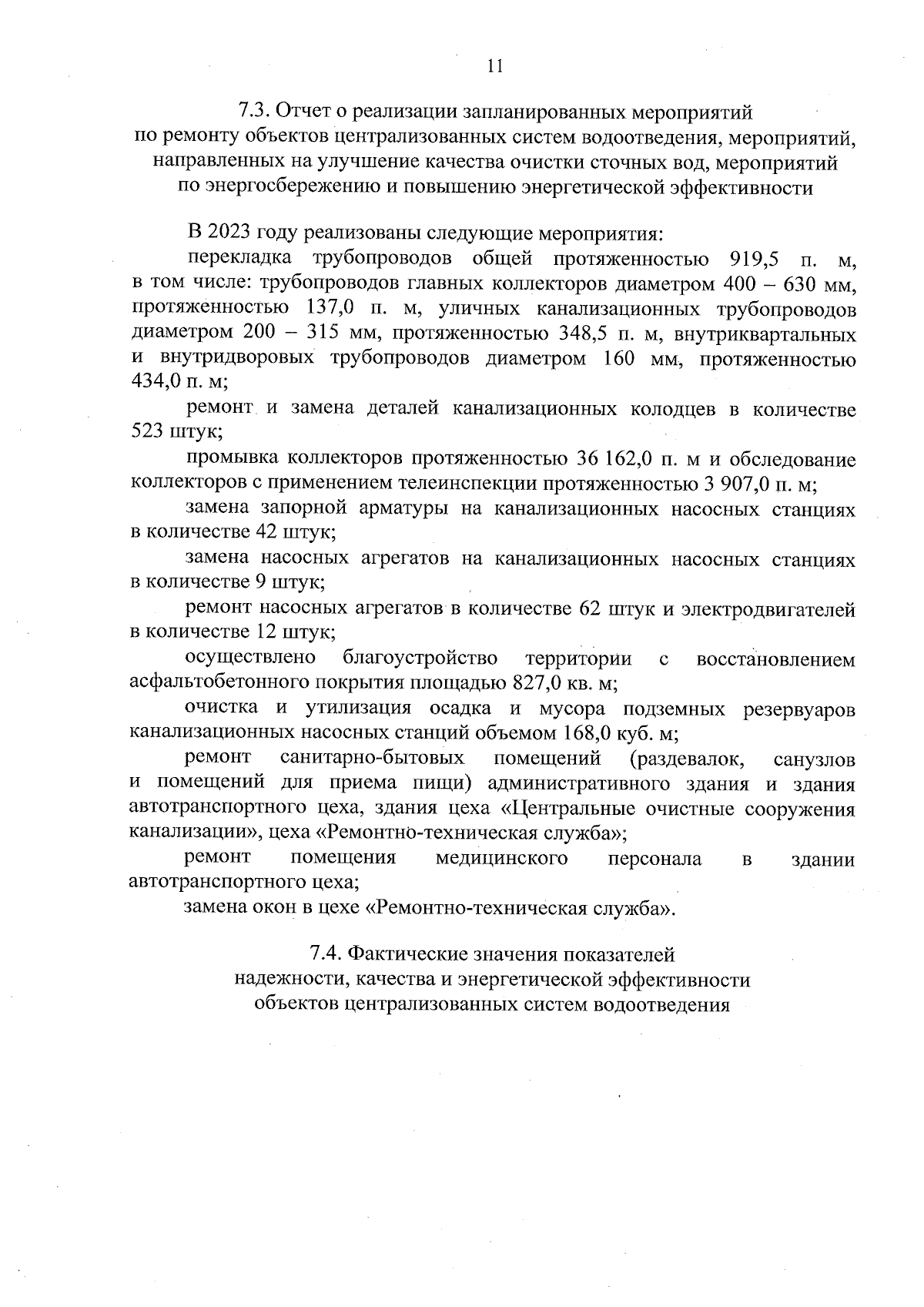 11

7.3. Отчет о реализации запланированных мероприятий по ремонту объектов централизованных систем водоотведения, мероприятий, направленных на улучшение качества очистки сточных вод, мероприятий по энергосбережению и повышению энергетической эффективности

В 2023 году реализованы следующие мероприятия:

перекладка трубопроводов общей протяженностью 919,5 п. м, в том числе: трубопроводов главных коллекторов диаметром 400 – 630 мм, протяженностью 137,0 п. м, уличных канализационных трубопроводов диаметром 200 – 315 мм, протяженностью 348,5 п. м, внутриквартальных и внутридворовых трубопроводов диаметром 160 мм, протяженностью 434,0 п. м;

ремонт и замена деталей канализационных колодцев в количестве 523 штук;

промывка коллекторов протяженностью 36 162,0 п. м и обследование коллекторов с применением телеинспекции протяженностью 3 907,0 п. м;

замена запорной арматуры на канализационных насосных станциях в количестве 42 штук;

замена насосных агрегатов на канализационных насосных станциях в количестве 9 штук;

ремонт насосных агрегатов в количестве 62 штук и электродвигателей в количестве 12 штук;

осуществлено благоустройство территории с восстановлением асфальтобетонного покрытия площадью 827,0 кв. м;

очистка и утилизация осадка и мусора подземных резервуаров канализационных насосных станций объемом 168,0 куб. м;

ремонт санитарно-бытовых помещений (раздевалок, санузлов и помещений для приема пищи) административного здания и здания автотранспортного цеха, здания цеха «Центральные очистные сооружения канализации», цеха «Ремонтно-техническая служба»;

ремонт помещения медицинского персонала в здании автотранспортного цеха;

замена окон в цехе «Ремонтно-техническая служба».

7.4. Фактические значения показателей надежности, качества и энергетической эффективности объектов централизованных систем водоотведения